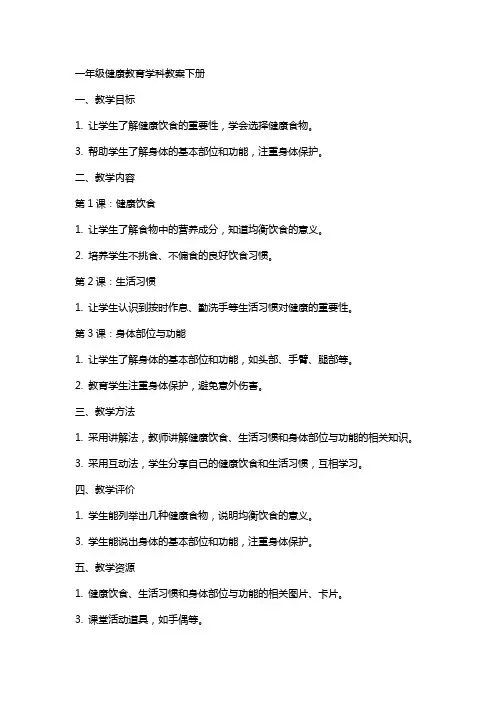 一年级健康教育学科教案下册

一、教学目标

1. 让学生了解健康饮食的重要性，学会选择健康食物。

3. 帮助学生了解身体的基本部位和功能，注重身体保护。

二、教学内容

第 1 课：健康饮食

1. 让学生了解食物中的营养成分，知道均衡饮食的意义。

2. 培养学生不挑食、不偏食的良好饮食习惯。

第 2 课：生活习惯

1. 让学生认识到按时作息、勤洗手等生活习惯对健康的重要性。

第 3 课：身体部位与功能

1. 让学生了解身体的基本部位和功能，如头部、手臂、腿部等。

2. 教育学生注重身体保护，避免意外伤害。

三、教学方法

1. 采用讲解法，教师讲解健康饮食、生活习惯和身体部位与功能的相关知识。

3. 采用互动法，学生分享自己的健康饮食和生活习惯，互相学习。

四、教学评价

1. 学生能列举出几种健康食物，说明均衡饮食的意义。

3. 学生能说出身体的基本部位和功能，注重身体保护。

五、教学资源

1. 健康饮食、生活习惯和身体部位与功能的相关图片、卡片。

3. 课堂活动道具，如手偶等。